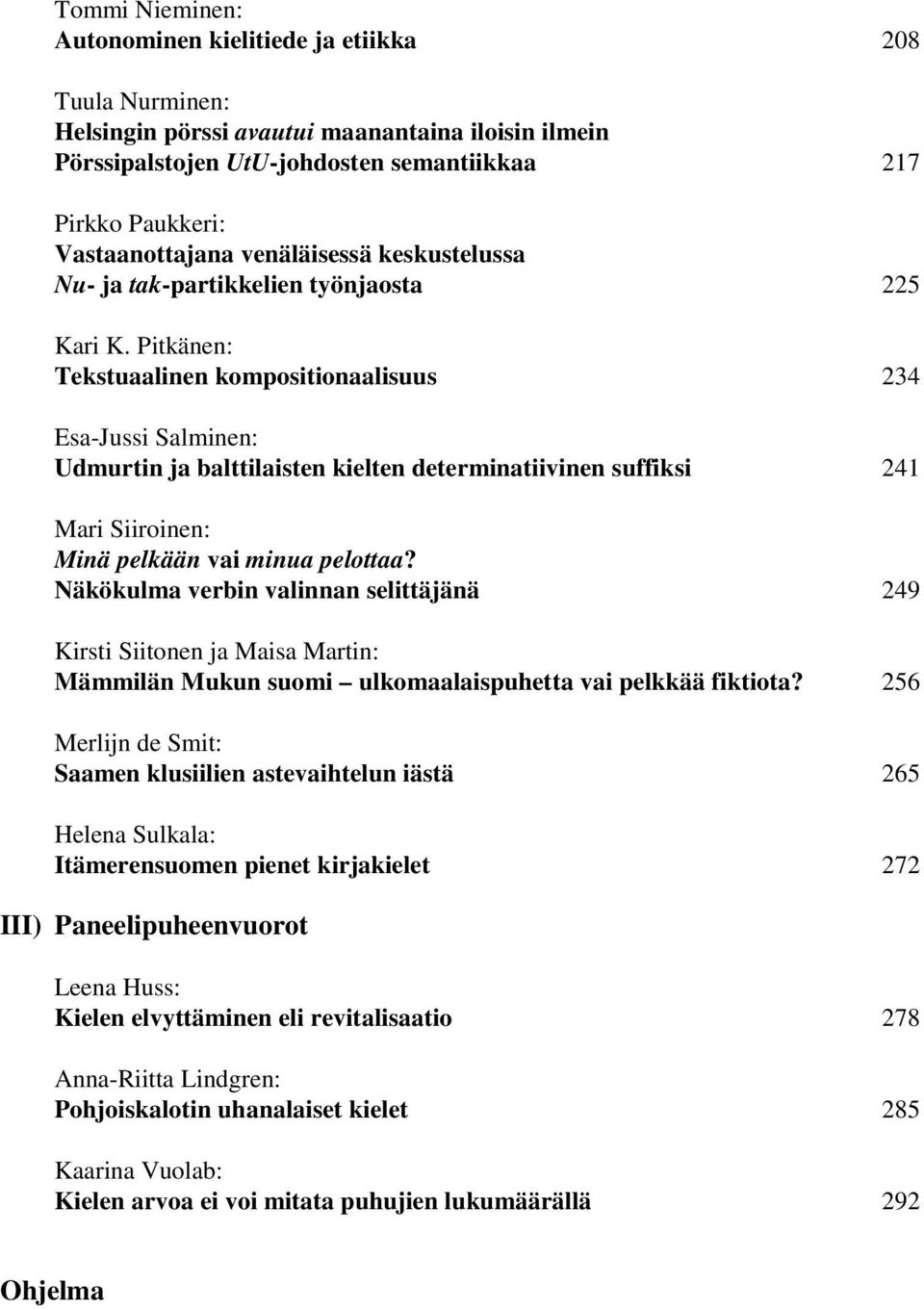 Tommi Nieminen:
Autonominen kielitiede ja etiikka 208

Tuula Nurminen:
Helsingin pörssi avautui maanantaina iloisin ilmein
Pörssipalstojen UtU-johdosten semantiikkaa 217

Pirkko Paukkeri:
Vastaanottajana venäläisessä keskustelussa
Nu- ja tak-partikkelien työnjaosta 225

Kari K. Pitkänen:
Tekstuaalinen kompositionaalisuus 234

Esa-Jussi Salminen:
Udmurtin ja balttilaisten kielten determinatiivinen suffiksi 241

Mari Siiroinen:
Minä pelkään vai minua pelottaa?
Näkökulma verbin valinnan selittäjänä 249

Kirsti Siitonen ja Maisa Martin:
Mämmilän Mukun suomi – ulkomaalaispuhetta vai pelkkää fiktiota? 256

Merlijn de Smit:
Saamen klusiilien astevaihtelun iästä 265

Helena Sulkala:
Itämerensuomen pienet kirjakielet 272

III) Paneelipuheenvuorot

Leena Huss:
Kielen elvyttäminen eli revitalisaatio 278

Anna-Riitta Lindgren:
Pohjoiskalotin uhanalaiset kielet 285

Kaarina Vuolab:
Kielen arvoa ei voi mitata puhujien lukumäärällä 292

Ohjelma